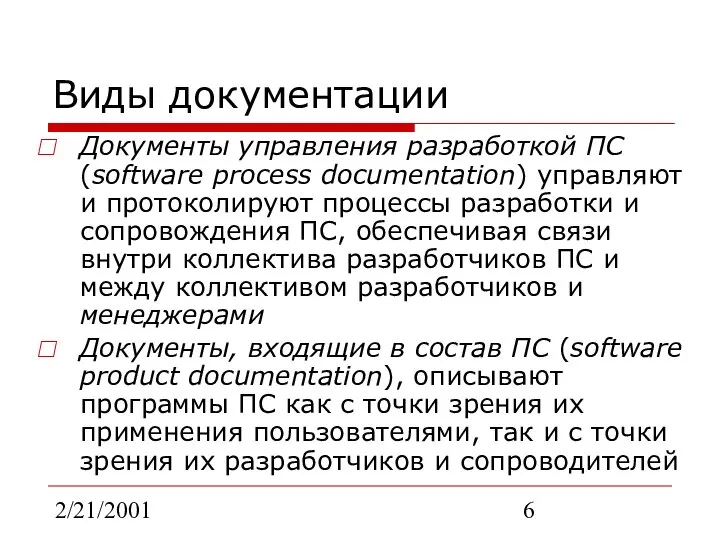 Виды документации

Документы управления разработкой ПС (software process documentation) управляют и протоколируют процессы разработки и сопровождения ПС, обеспечивая связи внутри коллектива разработчиков ПС и между коллективом разработчиков и менеджерами

Документы, входящие в состав ПС (software product documentation), описывают программы ПС как с точки зрения их применения пользователями, так и с точки зрения их разработчиков и сопроводителей

2/21/2001

6